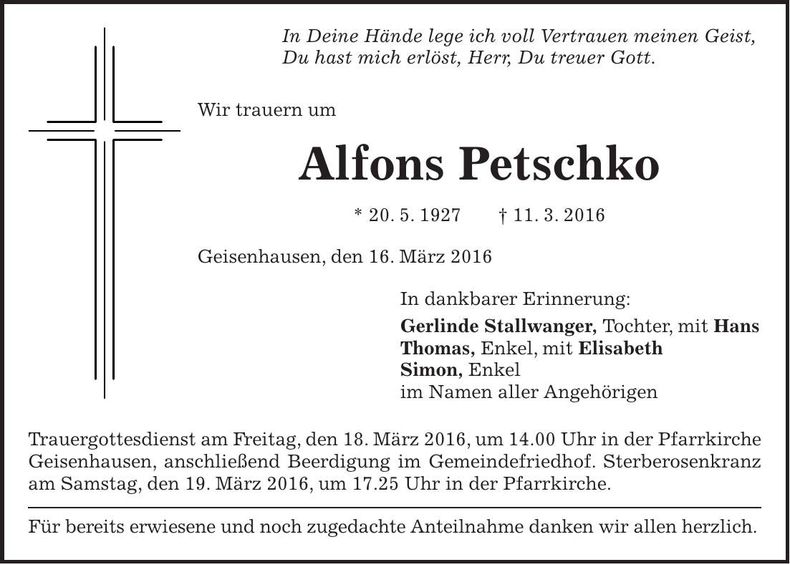 In Deine Hände lege ich voll Vertrauen meinen Geist,
Du hast mich erlöst, Herr, Du treuer Gott.

Wir trauern um

Alfons Petschko

* 20. 5. 1927 † 11. 3. 2016

Geisenhausen, den 16. März 2016

In dankbarer Erinnerung:
Gerlinde Stallwanger, Tochter, mit Hans
Thomas, Enkel, mit Elisabeth
Simon, Enkel
im Namen aller Angehörigen

Trauergottesdienst am Freitag, den 18. März 2016, um 14.00 Uhr in der Pfarrkirche Geisenhausen, anschließend Beerdigung im Gemeindefriedhof. Sterberosenkranz am Samstag, den 19. März 2016, um 17.25 Uhr in der Pfarrkirche.

Für bereits erwiesene und noch zugedachte Anteilnahme danken wir allen herzlich.